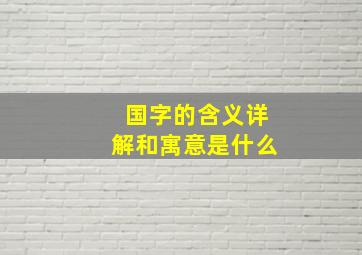 国字的含义详解和寓意是什么